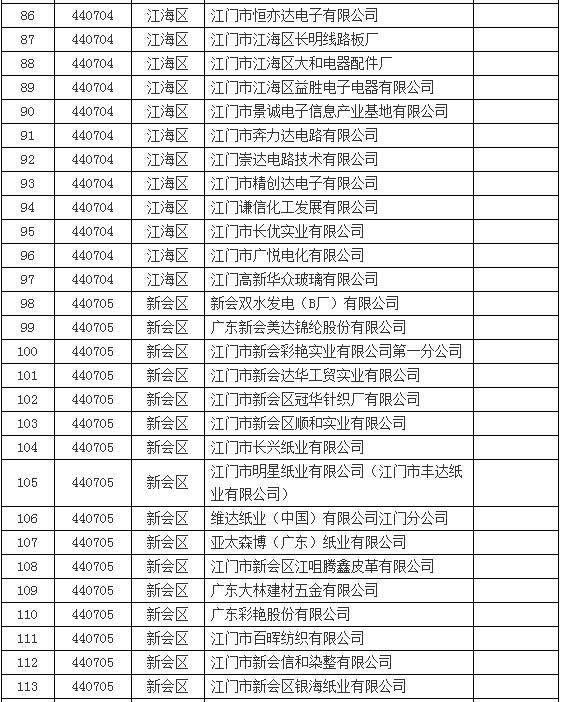 | 86 | 440704 | 江海区 | 江门市恒亦达电子有限公司 | |
|---|---|---|---|---|
| 87 | 440704 | 江海区 | 江门市江海区长明线路板厂 | |
| 88 | 440704 | 江海区 | 江门市江海区大和电器配件厂 | |
| 89 | 440704 | 江海区 | 江门市江海区益胜电子电器有限公司 | |
| 90 | 440704 | 江海区 | 江门市景诚电子信息产业基地有限公司 | |
| 91 | 440704 | 江海区 | 江门市奔力达电路有限公司 | |
| 92 | 440704 | 江海区 | 江门崇达电路技术有限公司 | |
| 93 | 440704 | 江海区 | 江门市精创达电子有限公司 | |
| 94 | 440704 | 江海区 | 江门谦信化工发展有限公司 | |
| 95 | 440704 | 江海区 | 江门市长优实业有限公司 | |
| 96 | 440704 | 江海区 | 江门市广悦电化有限公司 | |
| 97 | 440704 | 江海区 | 江门高新华众玻璃有限公司 | |
| 98 | 440705 | 新会区 | 新会双水发电（B厂）有限公司 | |
| 99 | 440705 | 新会区 | 广东新会美达锦纶股份有限公司 | |
| 100 | 440705 | 新会区 | 江门市新会彩艳实业有限公司第一分公司 | |
| 101 | 440705 | 新会区 | 江门市新会达华工贸实业有限公司 | |
| 102 | 440705 | 新会区 | 江门市新会区冠华针织厂有限公司 | |
| 103 | 440705 | 新会区 | 江门市新会区顺和实业有限公司 | |
| 104 | 440705 | 新会区 | 江门市长兴纸业有限公司 | |
| 105 | 440705 | 新会区 | 江门市明星纸业有限公司（江门市丰达纸业有限公司） | |
| 106 | 440705 | 新会区 | 维达纸业（中国）有限公司江门分公司 | |
| 107 | 440705 | 新会区 | 亚太森博（广东）纸业有限公司 | |
| 108 | 440705 | 新会区 | 江门市新会区江咀腾鑫皮革有限公司 | |
| 109 | 440705 | 新会区 | 广东大林建材五金有限公司 | |
| 110 | 440705 | 新会区 | 广东彩艳股份有限公司 | |
| 111 | 440705 | 新会区 | 江门市百晖纺织有限公司 | |
| 112 | 440705 | 新会区 | 江门市新会信和染整有限公司 | |
| 113 | 440705 | 新会区 | 江门市新会区银海纸业有限公司 | |